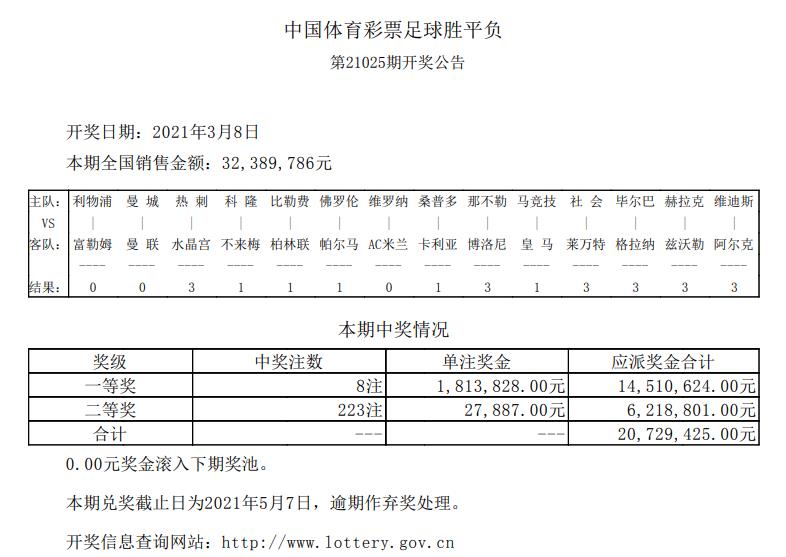 中国体育彩票足球胜平负

第21025期开奖公告

开奖日期：2021年3月8日

本期全国销售金额：32,389,786元

| 主队： | 利物浦 | 曼 城 | 热 刺 | 科 隆 | 比勒费 | 佛罗伦 | 维罗纳 | 桑普多 | 那不勒 | 马竞技 | 社 会 | 毕尔巴 | 赫拉克 | 维迪斯 |
|---|---|---|---|---|---|---|---|---|---|---|---|---|---|---|
| VS | \| | \| | \| | \| | \| | \| | \| | \| | \| | \| | \| | \| | \| | \| |
| 客队： | 富勒姆 | 曼 联 | 水晶宫 | 不来梅 | 柏林联 | 帕尔马 | AC米兰 | 卡利亚 | 博洛尼 | 皇 马 | 莱万特 | 格拉纳 | 兹沃勒 | 阿尔克 |
| | ---- | ---- | ---- | ---- | ---- | ---- | ---- | ---- | ---- | ---- | ---- | ---- | ---- | ---- |
| 结果： | 0 | 0 | 3 | 1 | 1 | 1 | 0 | 1 | 3 | 1 | 3 | 3 | 3 | 3 |

本期中奖情况

| 奖级 | 中奖注数 | 单注奖金 | 应派奖金合计 |
|---|---|---|---|
| 一等奖 | 8注 | 1,813,828.00元 | 14,510,624.00元 |
| 二等奖 | 223注 | 27,887.00元 | 6,218,801.00元 |
| 合计 | --- | --- | 20,729,425.00元 |

0.00元奖金滚入下期奖池。

本期兑奖截止日为2021年5月7日，逾期作弃奖处理。

开奖信息查询网站：http://www.lottery.gov.cn